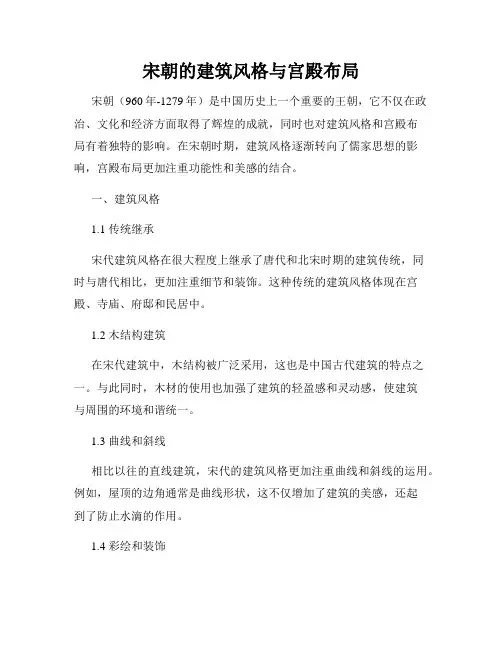 宋朝的建筑风格与宫殿布局

宋朝（960年-1279年）是中国历史上一个重要的王朝，它不仅在政治、文化和经济方面取得了辉煌的成就，同时也对建筑风格和宫殿布局有着独特的影响。在宋朝时期，建筑风格逐渐转向了儒家思想的影响，宫殿布局更加注重功能性和美感的结合。

一、建筑风格

1.1 传统继承

宋代建筑风格在很大程度上继承了唐代和北宋时期的建筑传统，同时与唐代相比，更加注重细节和装饰。这种传统的建筑风格体现在宫殿、寺庙、府邸和民居中。

1.2 木结构建筑

在宋代建筑中，木结构被广泛采用，这也是中国古代建筑的特点之一。与此同时，木材的使用也加强了建筑的轻盈感和灵动感，使建筑与周围的环境和谐统一。

1.3 曲线和斜线

相比以往的直线建筑，宋代的建筑风格更加注重曲线和斜线的运用。例如，屋顶的边角通常是曲线形状，这不仅增加了建筑的美感，还起到了防止水滴的作用。

1.4 彩绘和装饰